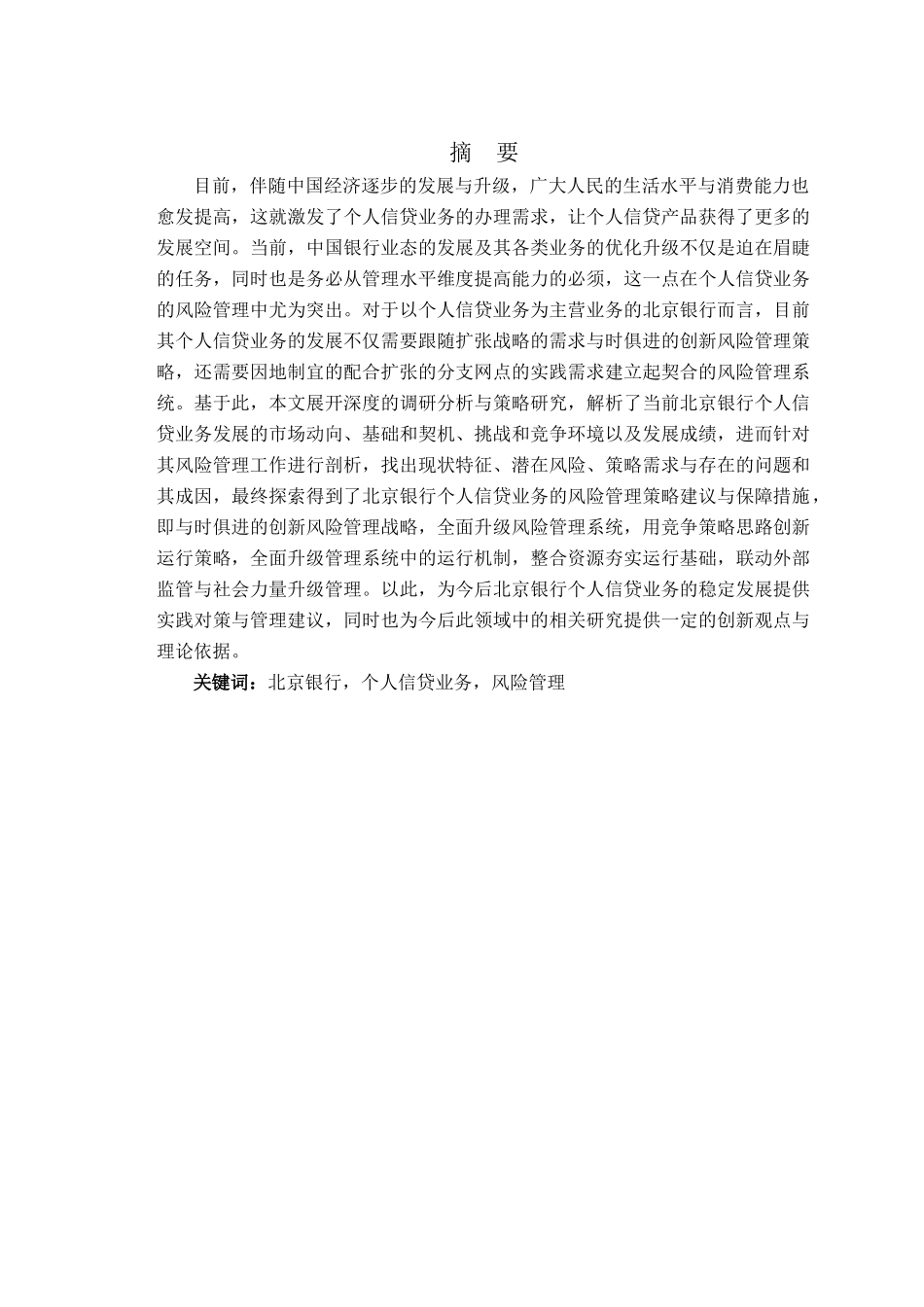 摘　要

目前，伴随中国经济逐步的发展与升级，广大人民的生活水平与消费能力也愈发提高，这就激发了个人信贷业务的办理需求，让个人信贷产品获得了更多的发展空间。当前，中国银行业态的发展及其各类业务的优化升级不仅是迫在眉睫的任务，同时也是务必从管理水平维度提高能力的必须，这一点在个人信贷业务的风险管理中尤为突出。对于以个人信贷业务为主营业务的北京银行而言，目前其个人信贷业务的发展不仅需要跟随扩张战略的需求与时俱进的创新风险管理策略，还需要因地制宜的配合扩张的分支网点的实践需求建立起契合的风险管理系统。基于此，本文展开深度的调研分析与策略研究，解析了当前北京银行个人信贷业务发展的市场动向、基础和契机、挑战和竞争环境以及发展成绩，进而针对其风险管理工作进行剖析，找出现状特征、潜在风险、策略需求与存在的问题和其成因，最终探索得到了北京银行个人信贷业务的风险管理策略建议与保障措施，即与时俱进的创新风险管理战略，全面升级风险管理系统，用竞争策略思路创新运行策略，全面升级管理系统中的运行机制，整合资源夯实运行基础，联动外部监管与社会力量升级管理。以此，为今后北京银行个人信贷业务的稳定发展提供实践对策与管理建议，同时也为今后此领域中的相关研究提供一定的创新观点与理论依据。

关键词：北京银行，个人信贷业务，风险管理